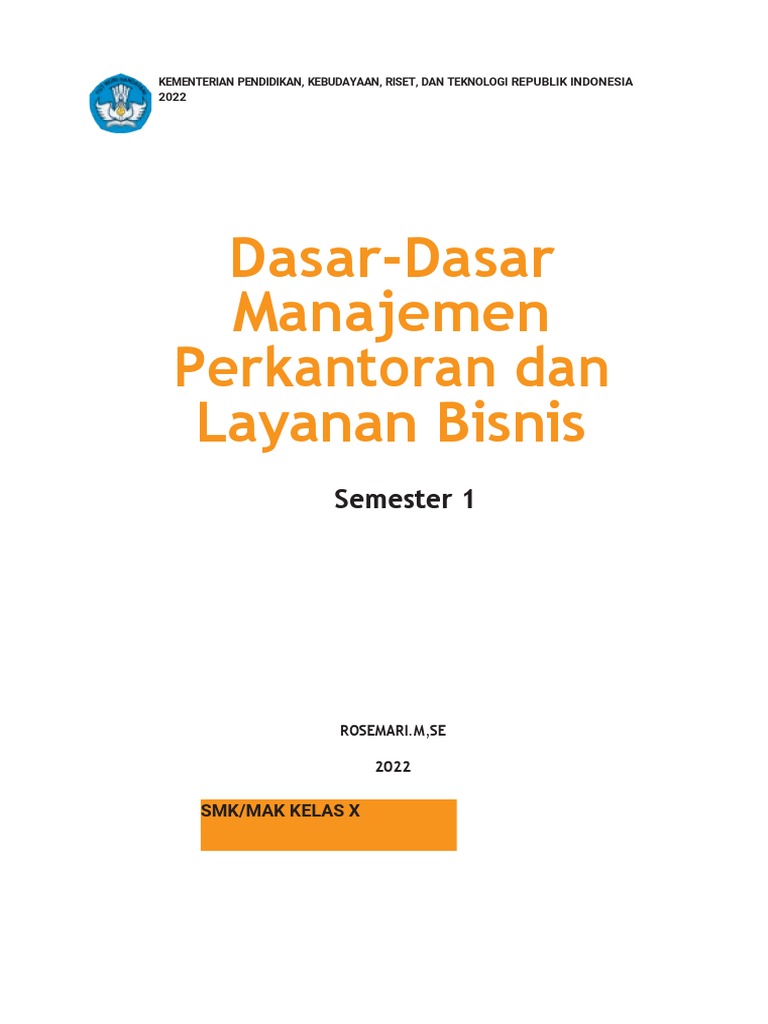 KEMENTERIAN PENDIDIKAN, KEBUDAYAAN, RISET, DAN TEKNOLOGI REPUBLIK INDONESIA
2022

Dasar-Dasar Manajemen Perkantoran dan Layanan Bisnis

Semester 1

ROSEMARI.M,SE

2022

SMK/MAK KELAS X